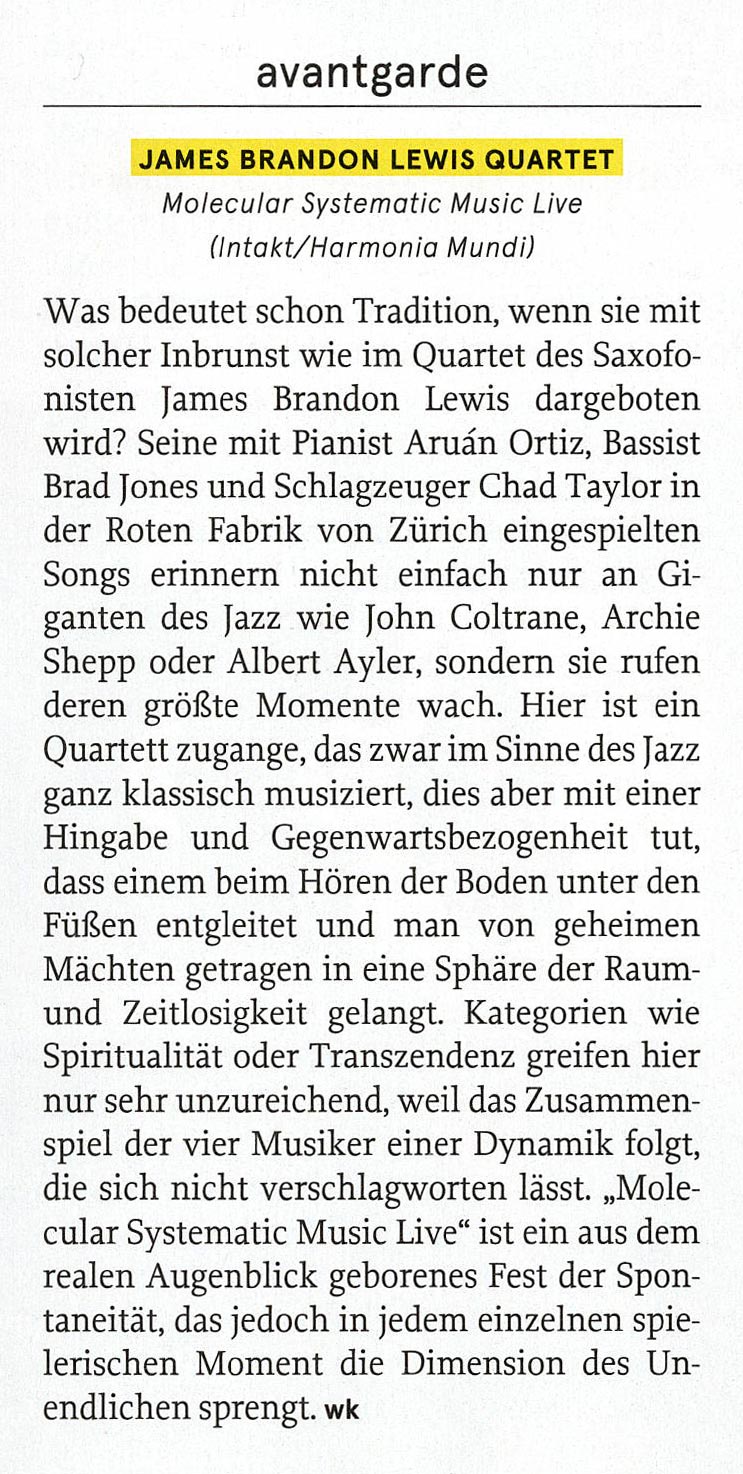 avantgarde

JAMES BRANDON LEWIS QUARTET
Molecular Systematic Music Live
(Intakt/Harmonia Mundi)

Was bedeutet schon Tradition, wenn sie mit solcher Inbrunst wie im Quartet des Saxofonisten James Brandon Lewis dargeboten wird? Seine mit Pianist Aruán Ortiz, Bassist Brad Jones und Schlagzeuger Chad Taylor in der Roten Fabrik von Zürich eingespielten Songs erinnern nicht einfach nur an Giganten des Jazz wie John Coltrane, Archie Shepp oder Albert Ayler, sondern sie rufen deren größte Momente wach. Hier ist ein Quartett zugange, das zwar im Sinne des Jazz ganz klassisch musiziert, dies aber mit einer Hingabe und Gegenwartsbezogenheit tut, dass einem beim Hören der Boden unter den Füßen entgleitet und man von geheimen Mächten getragen in eine Sphäre der Raum- und Zeitlosigkeit gelangt. Kategorien wie Spiritualität oder Transzendenz greifen hier nur sehr unzureichend, weil das Zusammenspiel der vier Musiker einer Dynamik folgt, die sich nicht verschlagworten lässt. „Molecular Systematic Music Live“ ist ein aus dem realen Augenblick geborenes Fest der Spontaneität, das jedoch in jedem einzelnen spielerischen Moment die Dimension des Unendlichen sprengt. wk